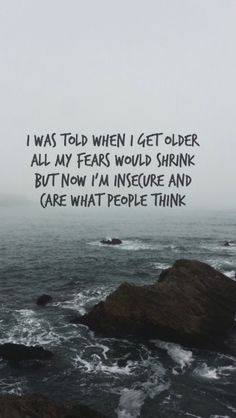 I WAS TOLD WHEN I GET OLDER
ALL MY FEARS WOULD SHRINK
BUT NOW I'M INSECURE AND
CARE WHAT PEOPLE THINK